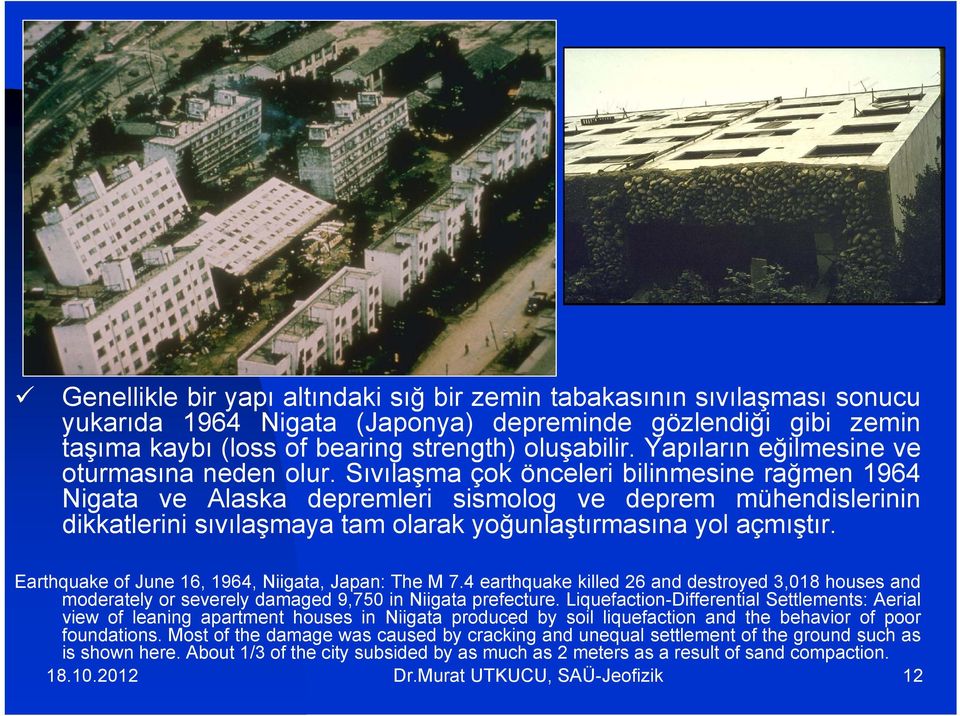 ✓ Genellikle bir yapı altındaki sığ bir zemin tabakasının sıvılaşması sonucu yukarıda 1964 Nigata (Japonya) depreminde gözlendiği gibi zemin taşıma kaybı (loss of bearing strength) oluşabilir. Yapıların eğilmesine ve oturmasına neden olur. Sıvılaşma çok önceleri bilinmesine rağmen 1964 Nigata ve Alaska depremleri sismolog ve deprem mühendislerinin dikkatlerini sıvılaşmaya tam olarak yoğunlaştırmasına yol açmıştır.

Earthquake of June 16, 1964, Niigata, Japan: The M 7.4 earthquake killed 26 and destroyed 3,018 houses and moderately or severely damaged 9,750 in Niigata prefecture. Liquefaction-Differential Settlements: Aerial view of leaning apartment houses in Niigata produced by soil liquefaction and the behavior of poor foundations. Most of the damage was caused by cracking and unequal settlement of the ground such as is shown here. About 1/3 of the city subsided by as much as 2 meters as a result of sand compaction.

18.10.2012 Dr.Murat UTKUCU, SAÜ-Jeofizik 12